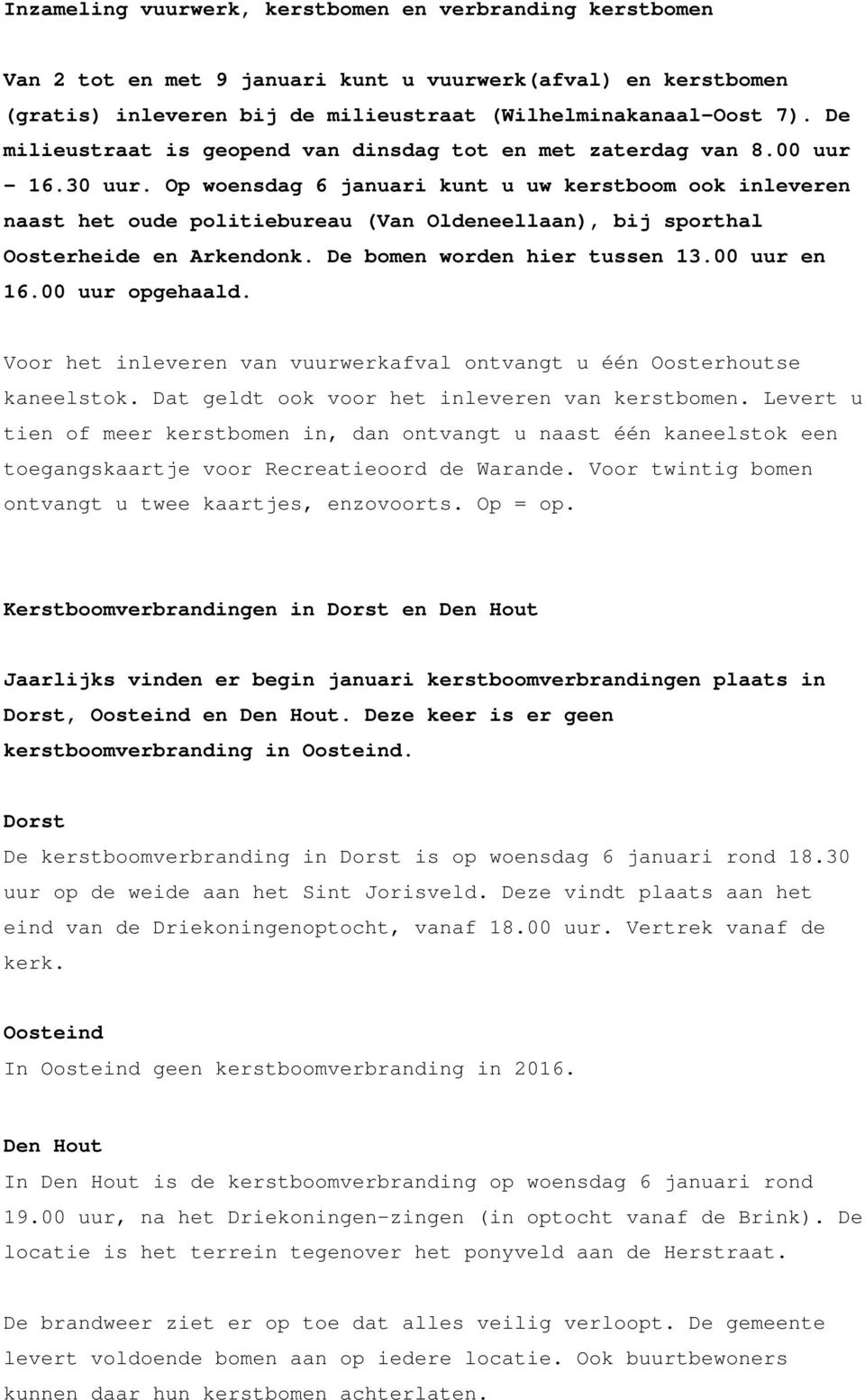 Inzameling vuurwerk, kerstbomen en verbranding kerstbomen

Van 2 tot en met 9 januari kunt u vuurwerk(afval) en kerstbomen (gratis) inleveren bij de milieustraat (Wilhelminakanaal-Oost 7). De milieustraat is geopend van dinsdag tot en met zaterdag van 8.00 uur - 16.30 uur. Op woensdag 6 januari kunt u uw kerstboom ook inleveren naast het oude politiebureau (Van Oldeneellaan), bij sporthal Oosterheide en Arkendonk. De bomen worden hier tussen 13.00 uur en 16.00 uur opgehaald.

Voor het inleveren van vuurwerkafval ontvangt u één Oosterhoutse kaneelstok. Dat geldt ook voor het inleveren van kerstbomen. Levert u tien of meer kerstbomen in, dan ontvangt u naast één kaneelstok een toegangskaartje voor Recreatieoord de Warande. Voor twintig bomen ontvangt u twee kaartjes, enzovoorts. Op = op.

Kerstboomverbrandingen in Dorst en Den Hout

Jaarlijks vinden er begin januari kerstboomverbrandingen plaats in Dorst, Oosteind en Den Hout. Deze keer is er geen kerstboomverbranding in Oosteind.

Dorst
De kerstboomverbranding in Dorst is op woensdag 6 januari rond 18.30 uur op de weide aan het Sint Jorisveld. Deze vindt plaats aan het eind van de Driekoningenoptocht, vanaf 18.00 uur. Vertrek vanaf de kerk.

Oosteind
In Oosteind geen kerstboomverbranding in 2016.

Den Hout
In Den Hout is de kerstboomverbranding op woensdag 6 januari rond 19.00 uur, na het Driekoningen-zingen (in optocht vanaf de Brink). De locatie is het terrein tegenover het ponyveld aan de Herstraat.

De brandweer ziet er op toe dat alles veilig verloopt. De gemeente levert voldoende bomen aan op iedere locatie. Ook buurtbewoners kunnen daar hun kerstbomen achterlaten.